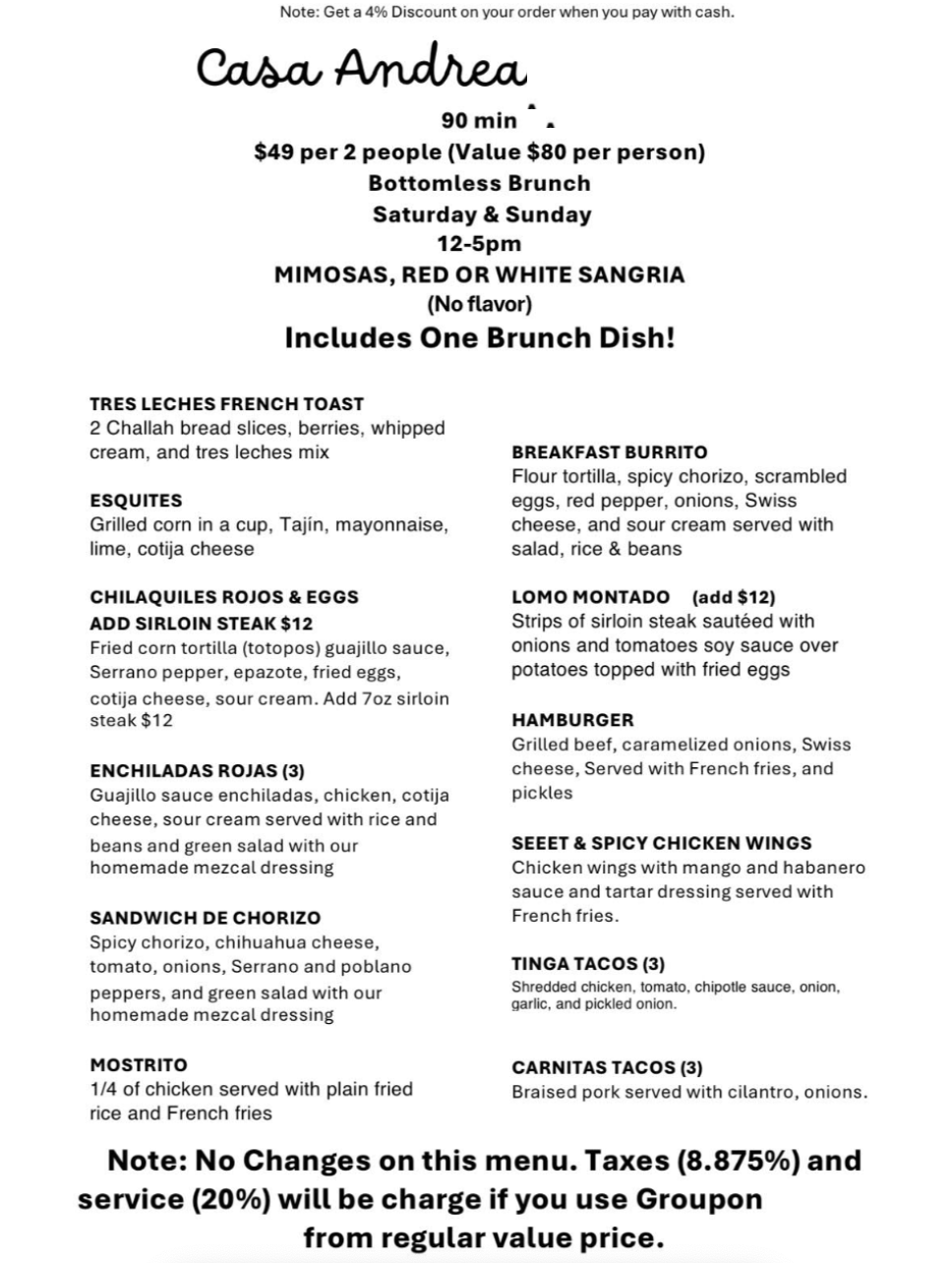 Note: Get a 4% Discount on your order when you pay with cash.

Casa Andrea

90 min

$49 per 2 people (Value $80 per person)
Bottomless Brunch
Saturday & Sunday
12-5pm
MIMOSAS, RED OR WHITE SANGRIA
(No flavor)
Includes One Brunch Dish!

TRES LECHES FRENCH TOAST
2 Challah bread slices, berries, whipped cream, and tres leches mix

ESQUITES
Grilled corn in a cup, Tajín, mayonnaise, lime, cotija cheese

CHILAQUILES ROJOS & EGGS
ADD SIRLOIN STEAK $12
Fried corn tortilla (totopos) guajillo sauce, Serrano pepper, epazote, fried eggs, cotija cheese, sour cream. Add 7oz sirloin steak $12

ENCHILADAS ROJAS (3)
Guajillo sauce enchiladas, chicken, cotija cheese, sour cream served with rice and beans and green salad with our homemade mezcal dressing

SANDWICH DE CHORIZO
Spicy chorizo, chihuahua cheese, tomato, onions, Serrano and poblano peppers, and green salad with our homemade mezcal dressing

MOSTRITO
1/4 of chicken served with plain fried rice and French fries

BREAKFAST BURRITO
Flour tortilla, spicy chorizo, scrambled eggs, red pepper, onions, Swiss cheese, and sour cream served with salad, rice & beans

LOMO MONTADO (add $12)
Strips of sirloin steak sautéed with onions and tomatoes soy sauce over potatoes topped with fried eggs

HAMBURGER
Grilled beef, caramelized onions, Swiss cheese, Served with French fries, and pickles

SEEET & SPICY CHICKEN WINGS
Chicken wings with mango and habanero sauce and tartar dressing served with French fries.

TINGA TACOS (3)
Shredded chicken, tomato, chipotle sauce, onion, garlic, and pickled onion.

CARNITAS TACOS (3)
Braised pork served with cilantro, onions.

Note: No Changes on this menu. Taxes (8.875%) and service (20%) will be charge if you use Groupon from regular value price.